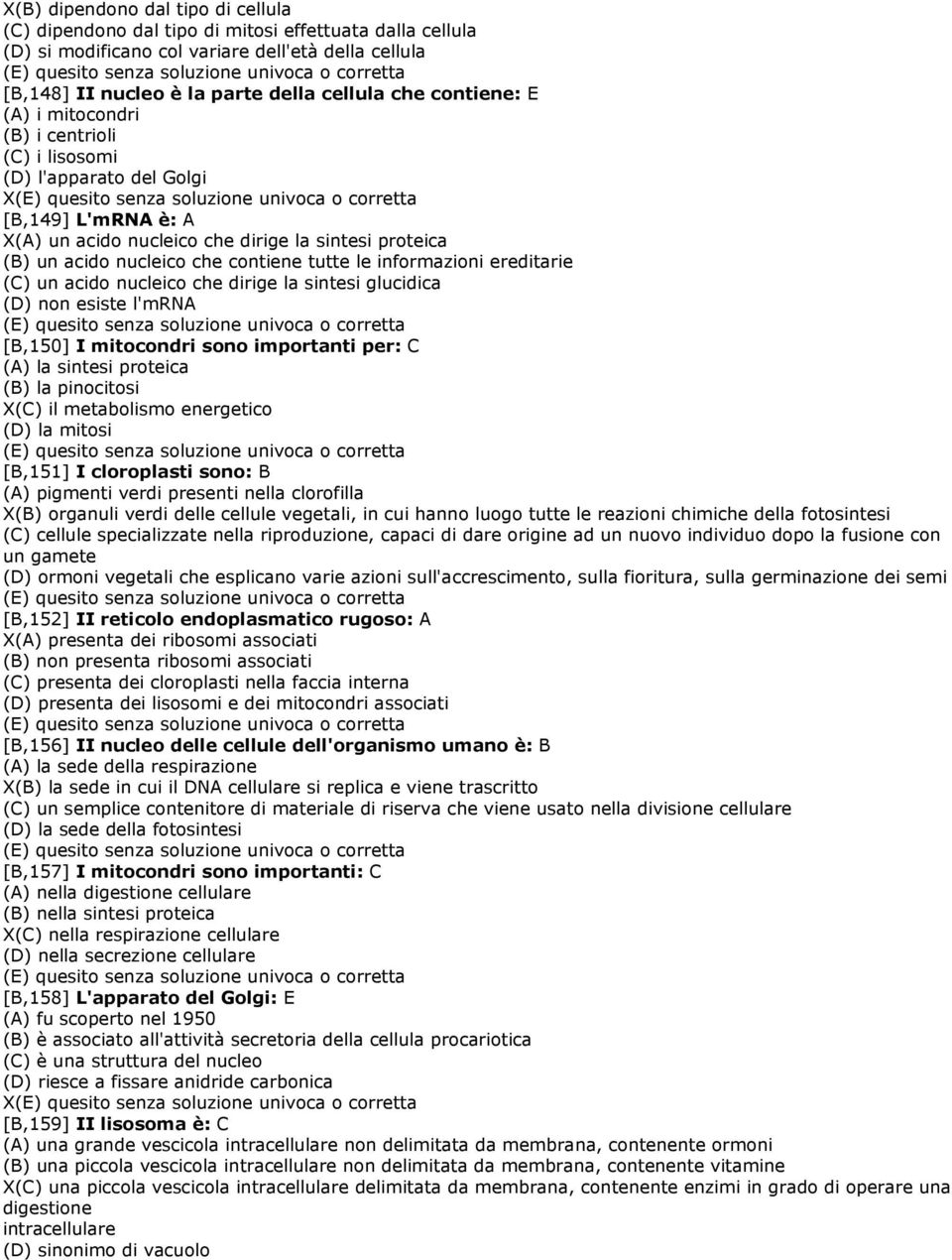 X(B) dipendono dal tipo di cellula
(C) dipendono dal tipo di mitosi effettuata dalla cellula
(D) si modificano col variare dell'età della cellula
(E) quesito senza soluzione univoca o corretta
[B,148] II nucleo è la parte della cellula che contiene: E
(A) i mitocondri
(B) i centrioli
(C) i lisosomi
(D) l'apparato del Golgi
X(E) quesito senza soluzione univoca o corretta
[B,149] L'mRNA è: A
X(A) un acido nucleico che dirige la sintesi proteica
(B) un acido nucleico che contiene tutte le informazioni ereditarie
(C) un acido nucleico che dirige la sintesi glucidica
(D) non esiste l'mRNA
(E) quesito senza soluzione univoca o corretta
[B,150] I mitocondri sono importanti per: C
(A) la sintesi proteica
(B) la pinocitosi
X(C) il metabolismo energetico
(D) la mitosi
(E) quesito senza soluzione univoca o corretta
[B,151] I cloroplasti sono: B
(A) pigmenti verdi presenti nella clorofilla
X(B) organuli verdi delle cellule vegetali, in cui hanno luogo tutte le reazioni chimiche della fotosintesi
(C) cellule specializzate nella riproduzione, capaci di dare origine ad un nuovo individuo dopo la fusione con un gamete
(D) ormoni vegetali che esplicano varie azioni sull'accrescimento, sulla fioritura, sulla germinazione dei semi
(E) quesito senza soluzione univoca o corretta
[B,152] II reticolo endoplasmatico rugoso: A
X(A) presenta dei ribosomi associati
(B) non presenta ribosomi associati
(C) presenta dei cloroplasti nella faccia interna
(D) presenta dei lisosomi e dei mitocondri associati
(E) quesito senza soluzione univoca o corretta
[B,156] II nucleo delle cellule dell'organismo umano è: B
(A) la sede della respirazione
X(B) la sede in cui il DNA cellulare si replica e viene trascritto
(C) un semplice contenitore di materiale di riserva che viene usato nella divisione cellulare
(D) la sede della fotosintesi
(E) quesito senza soluzione univoca o corretta
[B,157] I mitocondri sono importanti: C
(A) nella digestione cellulare
(B) nella sintesi proteica
X(C) nella respirazione cellulare
(D) nella secrezione cellulare
(E) quesito senza soluzione univoca o corretta
[B,158] L'apparato del Golgi: E
(A) fu scoperto nel 1950
(B) è associato all'attività secretoria della cellula procariotica
(C) è una struttura del nucleo
(D) riesce a fissare anidride carbonica
X(E) quesito senza soluzione univoca o corretta
[B,159] II lisosoma è: C
(A) una grande vescicola intracellulare non delimitata da membrana, contenente ormoni
(B) una piccola vescicola intracellulare non delimitata da membrana, contenente vitamine
X(C) una piccola vescicola intracellulare delimitata da membrana, contenente enzimi in grado di operare una digestione
intracellulare
(D) sinonimo di vacuolo